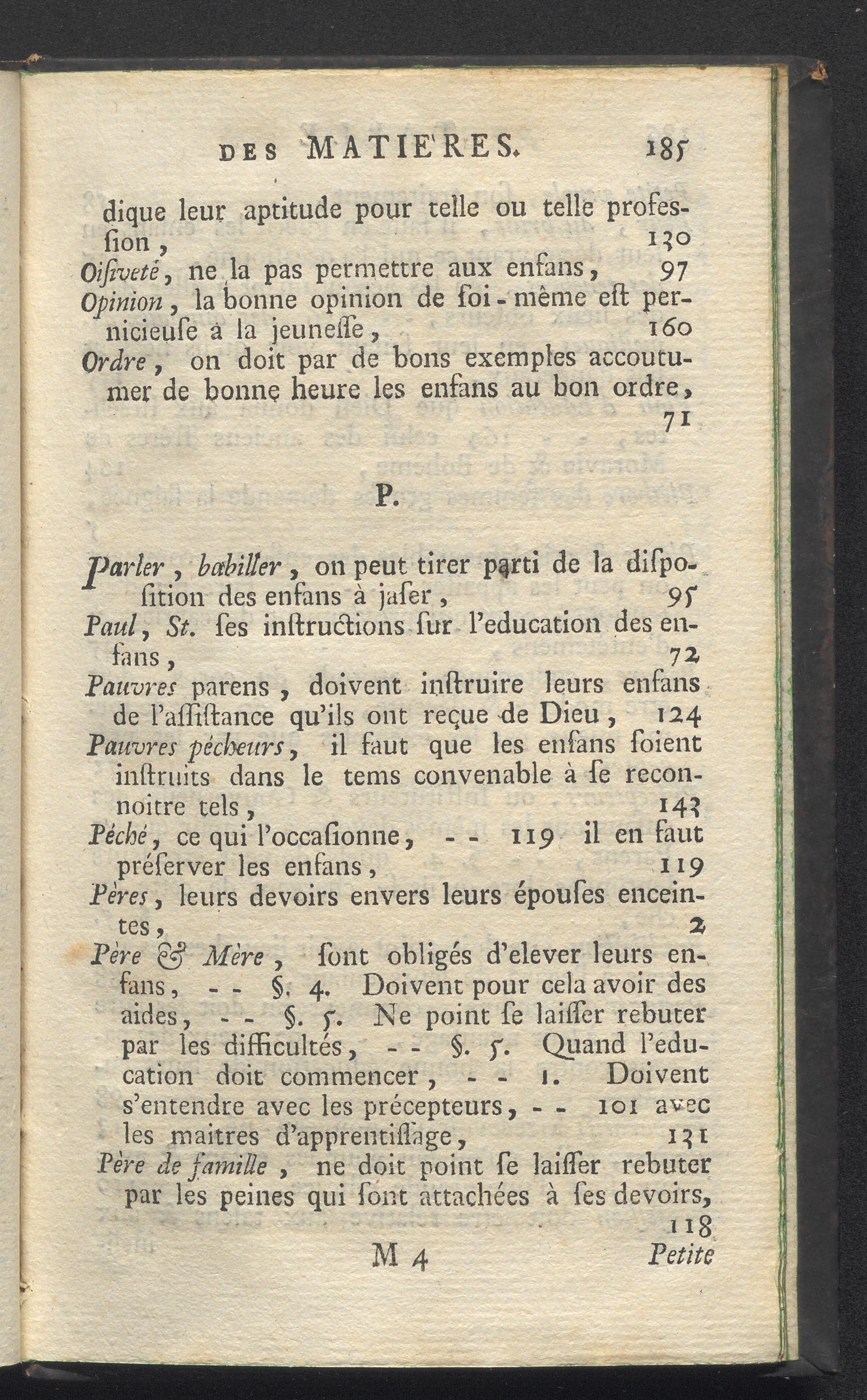 DES MATIERES. 185

dique leur aptitude pour telle ou telle profession, 130
Oisiveté, ne la pas permettre aux enfans, 97
Opinion, la bonne opinion de soi-même est pernicieuse à la jeunesse, 160
Ordre, on doit par de bons exemples accoutumer de bonne heure les enfans au bon ordre, 71

P.

Parler, babiller, on peut tirer parti de la disposition des enfans à jaser, 95
Paul, St. ses instructions sur l'education des enfans, 72
Pauvres parens, doivent instruire leurs enfans de l'assistance qu'ils ont reçue de Dieu, 124
Pauvres pécheurs, il faut que les enfans soient instruits dans le tems convenable à se reconnoitre tels, 143
Péché, ce qui l'occasionne, - - 119 il en faut préserver les enfans, 119
Pères, leurs devoirs envers leurs épouses enceintes, 2
Père & Mère, sont obligés d'elever leurs enfans, - - §. 4. Doivent pour cela avoir des aides, - - §. 5. Ne point se laisser rebuter par les difficultés, - - §. 5. Quand l'education doit commencer, - - 1. Doivent s'entendre avec les précepteurs, - - 101 avec les maitres d'apprentissage, 131
Père de famille, ne doit point se laisser rebuter par les peines qui sont attachées à ses devoirs, 118

M 4 Petite